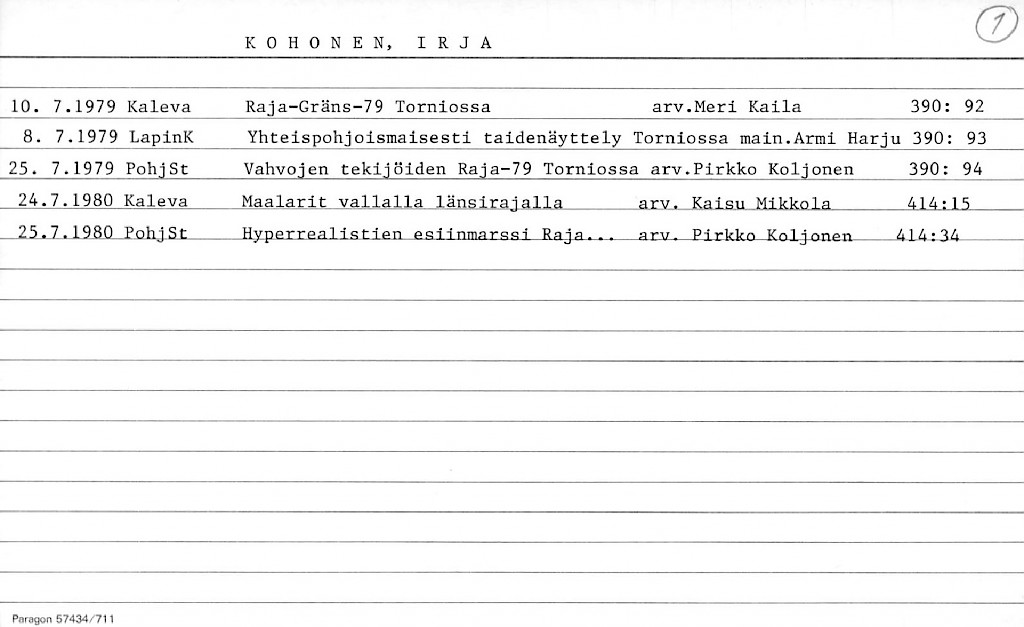 K O H O N E N, I R J A

1

| | | | | |
|---|---|---|---|---|
| 10. 7.1979 | Kaleva | Raja-Gräns-79 Torniossa | arv.Meri Kaila | 390: 92 |
| 8. 7.1979 | LapinK | Yhteispohjoismaisesti taidenäyttely Torniossa | main.Armi Harju | 390: 93 |
| 25. 7.1979 | PohjSt | Vahvojen tekijöiden Raja-79 Torniossa | arv.Pirkko Koljonen | 390: 94 |
| 24.7.1980 | Kaleva | Maalarit vallalla länsirajalla | arv. Kaisu Mikkola | 414:15 |
| 25.7.1980 | PohjSt | Hyperrealistien esiinmarssi Raja... | arv. Pirkko Koljonen | 414:34 |

Paragon 57434/711